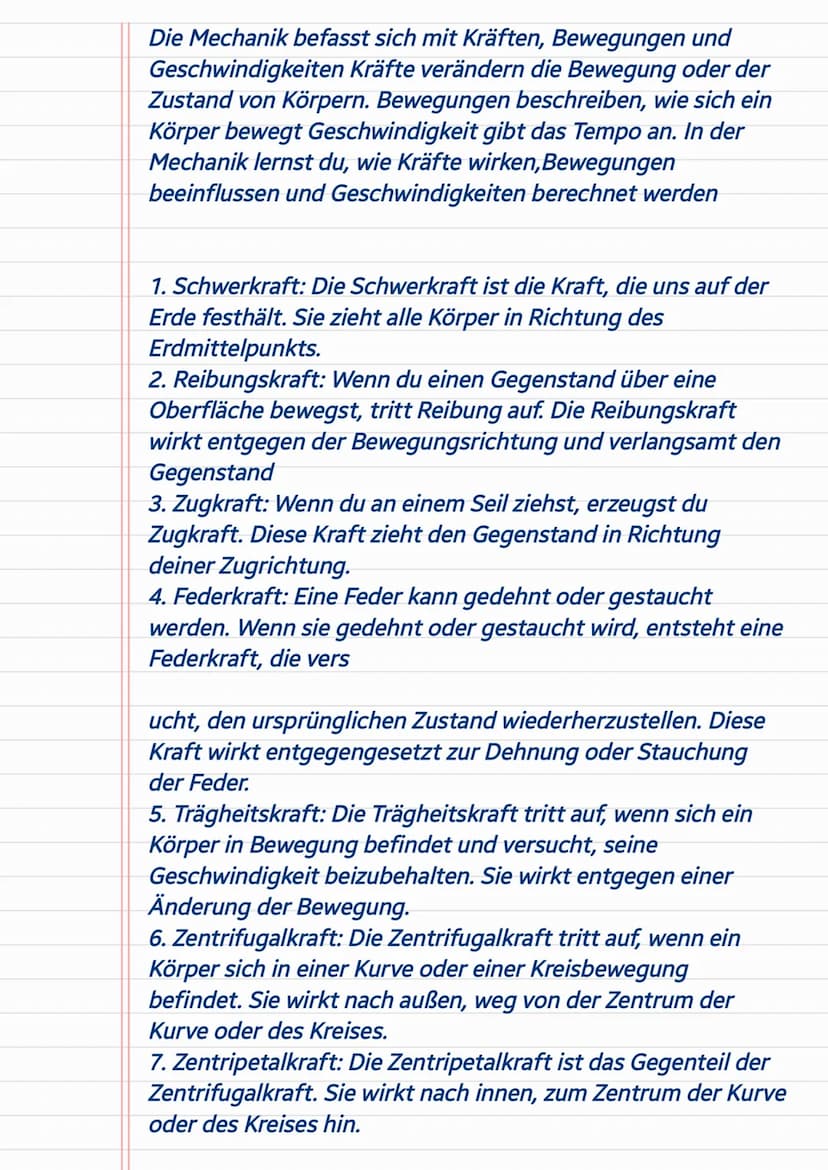 Die Mechanik befasst sich mit Kräften, Bewegungen und Geschwindigkeiten Kräfte verändern die Bewegung oder der Zustand von Körpern. Bewegungen beschreiben, wie sich ein Körper bewegt Geschwindigkeit gibt das Tempo an. In der Mechanik lernst du, wie Kräfte wirken,Bewegungen beeinflussen und Geschwindigkeiten berechnet werden

1. Schwerkraft: Die Schwerkraft ist die Kraft, die uns auf der Erde festhält. Sie zieht alle Körper in Richtung des Erdmittelpunkts.
2. Reibungskraft: Wenn du einen Gegenstand über eine Oberfläche bewegst, tritt Reibung auf. Die Reibungskraft wirkt entgegen der Bewegungsrichtung und verlangsamt den Gegenstand
3. Zugkraft: Wenn du an einem Seil ziehst, erzeugst du Zugkraft. Diese Kraft zieht den Gegenstand in Richtung deiner Zugrichtung.
4. Federkraft: Eine Feder kann gedehnt oder gestaucht werden. Wenn sie gedehnt oder gestaucht wird, entsteht eine Federkraft, die vers

ucht, den ursprünglichen Zustand wiederherzustellen. Diese Kraft wirkt entgegengesetzt zur Dehnung oder Stauchung der Feder.
5. Trägheitskraft: Die Trägheitskraft tritt auf, wenn sich ein Körper in Bewegung befindet und versucht, seine Geschwindigkeit beizubehalten. Sie wirkt entgegen einer Änderung der Bewegung.
6. Zentrifugalkraft: Die Zentrifugalkraft tritt auf, wenn ein Körper sich in einer Kurve oder einer Kreisbewegung befindet. Sie wirkt nach außen, weg von der Zentrum der Kurve oder des Kreises.
7. Zentripetalkraft: Die Zentripetalkraft ist das Gegenteil der Zentrifugalkraft. Sie wirkt nach innen, zum Zentrum der Kurve oder des Kreises hin.